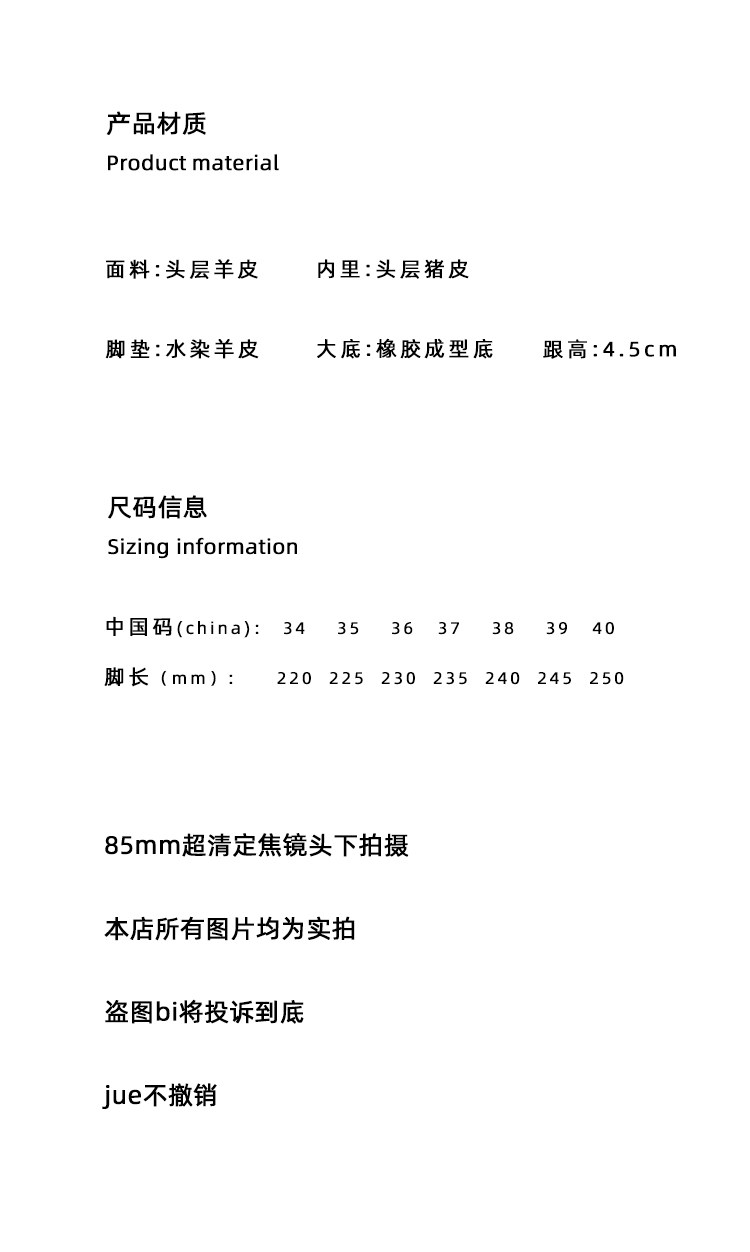 产品材质
Product material

面料:头层羊皮　内里:头层猪皮

脚垫:水染羊皮　大底:橡胶成型底　跟高:4.5cm

尺码信息
Sizing information

中国码(china): 34 35 36 37 38 39 40

脚长（mm）: 220 225 230 235 240 245 250

85mm超清定焦镜头下拍摄

本店所有图片均为实拍

盗图bi将投诉到底

jue不撤销